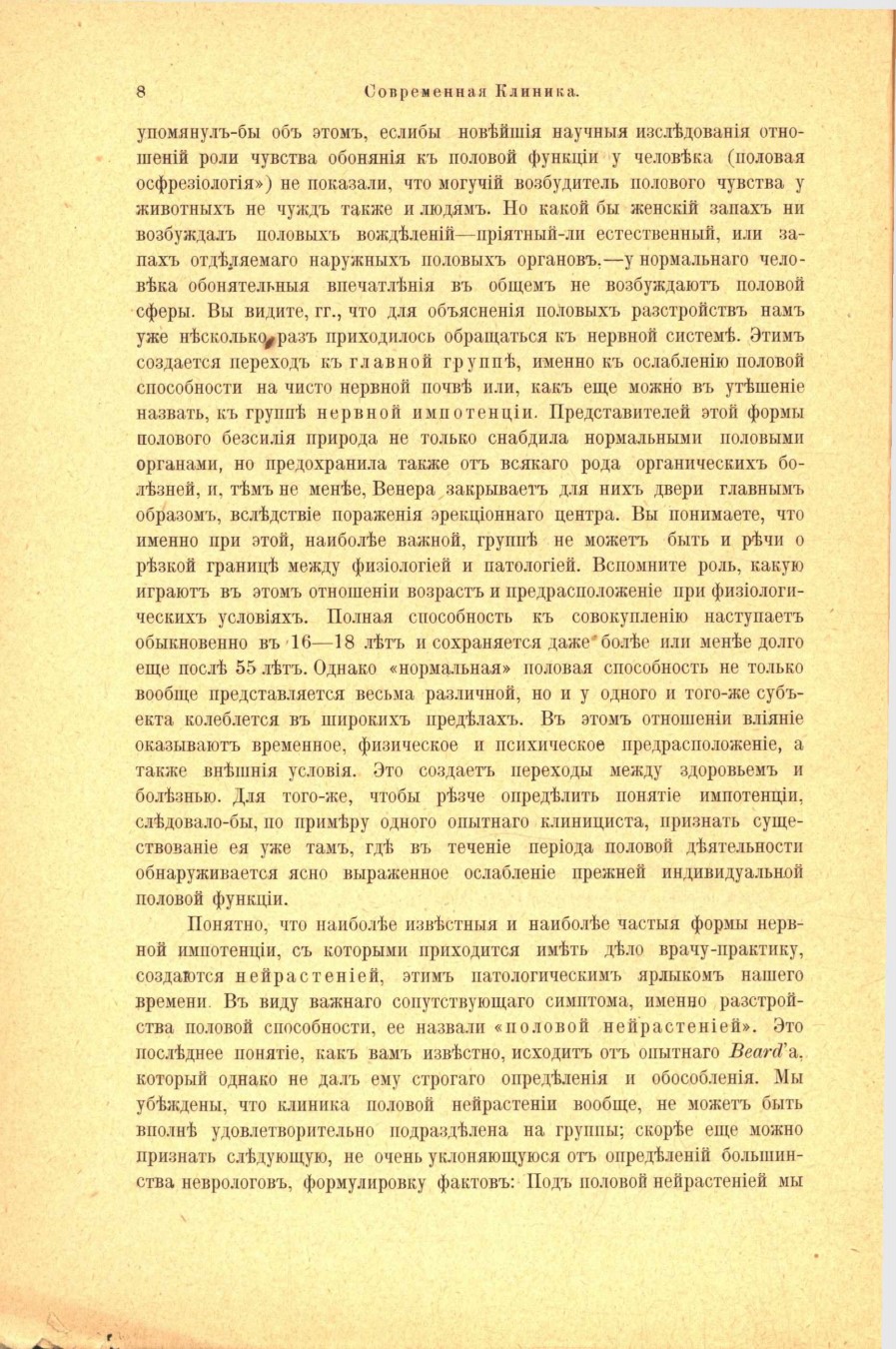 8 Современная Клиника.

упомянулъ-бы объ этомъ, еслибы новѣйшія научныя изслѣдованія отношеній роли чувства обонянія къ половой функціи у человѣка (половая осфрезіологія») не показали, что могучій возбудитель полового чувства у животныхъ не чуждъ также и людямъ. Но какой бы женскій запахъ ни возбуждалъ половыхъ вождѣленій—пріятный-ли естественный, или запахъ отдѣляемаго наружныхъ половыхъ органовъ,—у нормальнаго человѣка обонятельныя впечатлѣнія въ общемъ не возбуждаютъ половой сферы. Вы видите, гг., что для объясненія половыхъ разстройствъ намъ уже нѣсколько разъ приходилось обращаться къ нервной системѣ. Этимъ создается переходъ къ главной группѣ, именно къ ослабленію половой способности на чисто нервной почвѣ или, какъ еще можно въ утѣшеніе назвать, къ группѣ нервной импотенціи. Представителей этой формы полового безсилія природа не только снабдила нормальными половыми органами, но предохранила также отъ всякаго рода органическихъ болѣзней, и, тѣмъ не менѣе, Венера закрываетъ для нихъ двери главнымъ образомъ, вслѣдствіе пораженія эрекціоннаго центра. Вы понимаете, что именно при этой, наиболѣе важной, группѣ не можетъ быть и рѣчи о рѣзкой границѣ между физіологіей и патологіей. Вспомните роль, какую играютъ въ этомъ отношеніи возрастъ и предрасположеніе при физіологическихъ условіяхъ. Полная способность къ совокупленію наступаетъ обыкновенно въ 16—18 лѣтъ и сохраняется даже болѣе или менѣе долго еще послѣ 55 лѣтъ. Однако «нормальная» половая способность не только вообще представляется весьма различной, но и у одного и того-же субъекта колеблется въ широкихъ предѣлахъ. Въ этомъ отношеніи вліяніе оказываютъ временное, физическое и психическое предрасположеніе, а также внѣшнія условія. Это создаетъ переходы между здоровьемъ и болѣзнью. Для того-же, чтобы рѣзче опредѣлить понятіе импотенціи, слѣдовало-бы, по примѣру одного опытнаго клинициста, признать существованіе ея уже тамъ, гдѣ въ теченіе періода половой дѣятельности обнаруживается ясно выраженное ослабленіе прежней индивидуальной половой функціи.

Понятно, что наиболѣе извѣстныя и наиболѣе частыя формы нервной импотенціи, съ которыми приходится имѣть дѣло врачу-практику, создаются нейрастеніей, этимъ патологическимъ ярлыкомъ нашего времени. Въ виду важнаго сопутствующаго симптома, именно разстройства половой способности, ее назвали «половой нейрастеніей». Это послѣднее понятіе, какъ вамъ извѣстно, исходитъ отъ опытнаго Beard'а, который однако не далъ ему строгаго опредѣленія и обособленія. Мы убѣждены, что клиника половой нейрастеніи вообще, не можетъ быть вполнѣ удовлетворительно подраздѣлена на группы; скорѣе еще можно признать слѣдующую, не очень уклоняющуюся отъ опредѣленій большинства неврологовъ, формулировку фактовъ: Подъ половой нейрастеніей мы